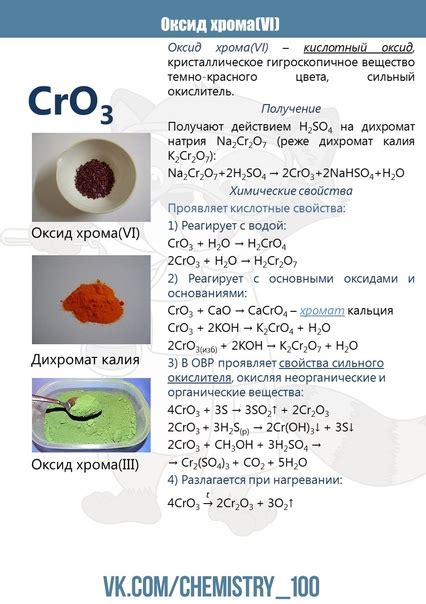 Оксид хрома(VI)

$CrO_3$

Оксид хрома(VI)

Дихромат калия

Оксид хрома(III)

Оксид хрома(VI) – кислотный оксид, кристаллическое гигроскопичное вещество темно-красного цвета, сильный окислитель.

Получение

Получают действием $H_2SO_4$ на дихромат натрия $Na_2Cr_2O_7$ (реже дихромат калия $K_2Cr_2O_7$):

$Na_2Cr_2O_7 + 2H_2SO_4 \rightarrow 2CrO_3 + 2NaHSO_4 + H_2O$

Химические свойства

Проявляет кислотные свойства:

1) Реагирует с водой:

$CrO_3 + H_2O \rightarrow H_2CrO_4$

$2CrO_3 + H_2O \rightarrow H_2Cr_2O_7$

2) Реагирует с основными оксидами и основаниями:

$CrO_3 + CaO \rightarrow CaCrO_4$ – хромат кальция

$CrO_3 + 2KOH \rightarrow K_2CrO_4 + H_2O$

$2CrO_{3(изб)} + 2KOH \rightarrow K_2Cr_2O_7 + H_2O$

3) В ОВР проявляет свойства сильного окислителя, окисляя неорганические и органические вещества:

$4CrO_3 + 3S \rightarrow 3SO_2\uparrow + 2Cr_2O_3$

$2CrO_3 + 3H_2S_{(р)} \rightarrow 2Cr(OH)_3\downarrow + 3S\downarrow$

$2CrO_3 + CH_3OH + 3H_2SO_4 \rightarrow$

$\rightarrow Cr_2(SO_4)_3 + CO_2 + 5H_2O$

4) Разлагается при нагревании:

$4CrO_3 \xrightarrow{t} 2Cr_2O_3 + 3O_2\uparrow$

VK.COM/CHEMISTRY_100